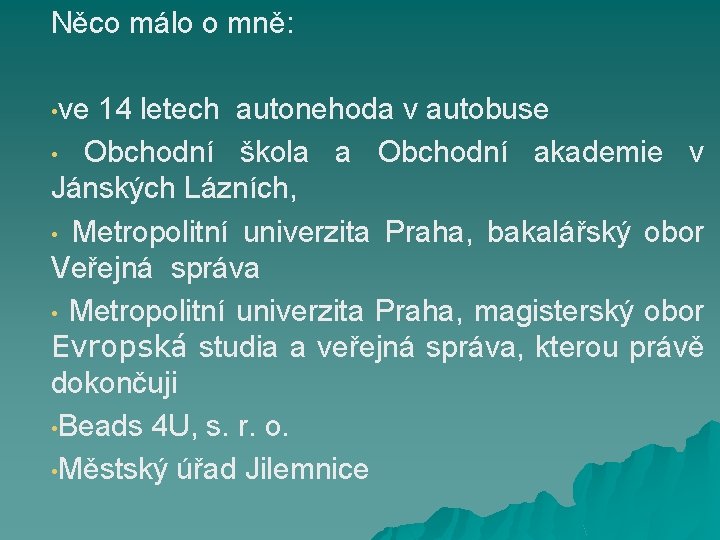 Něco málo o mně:

• ve 14 letech autonehoda v autobuse

• Obchodní škola a Obchodní akademie v Jánských Lázních,

• Metropolitní univerzita Praha, bakalářský obor Veřejná správa

• Metropolitní univerzita Praha, magisterský obor Evropská studia a veřejná správa, kterou právě dokončuji

• Beads 4U, s. r. o.

• Městský úřad Jilemnice